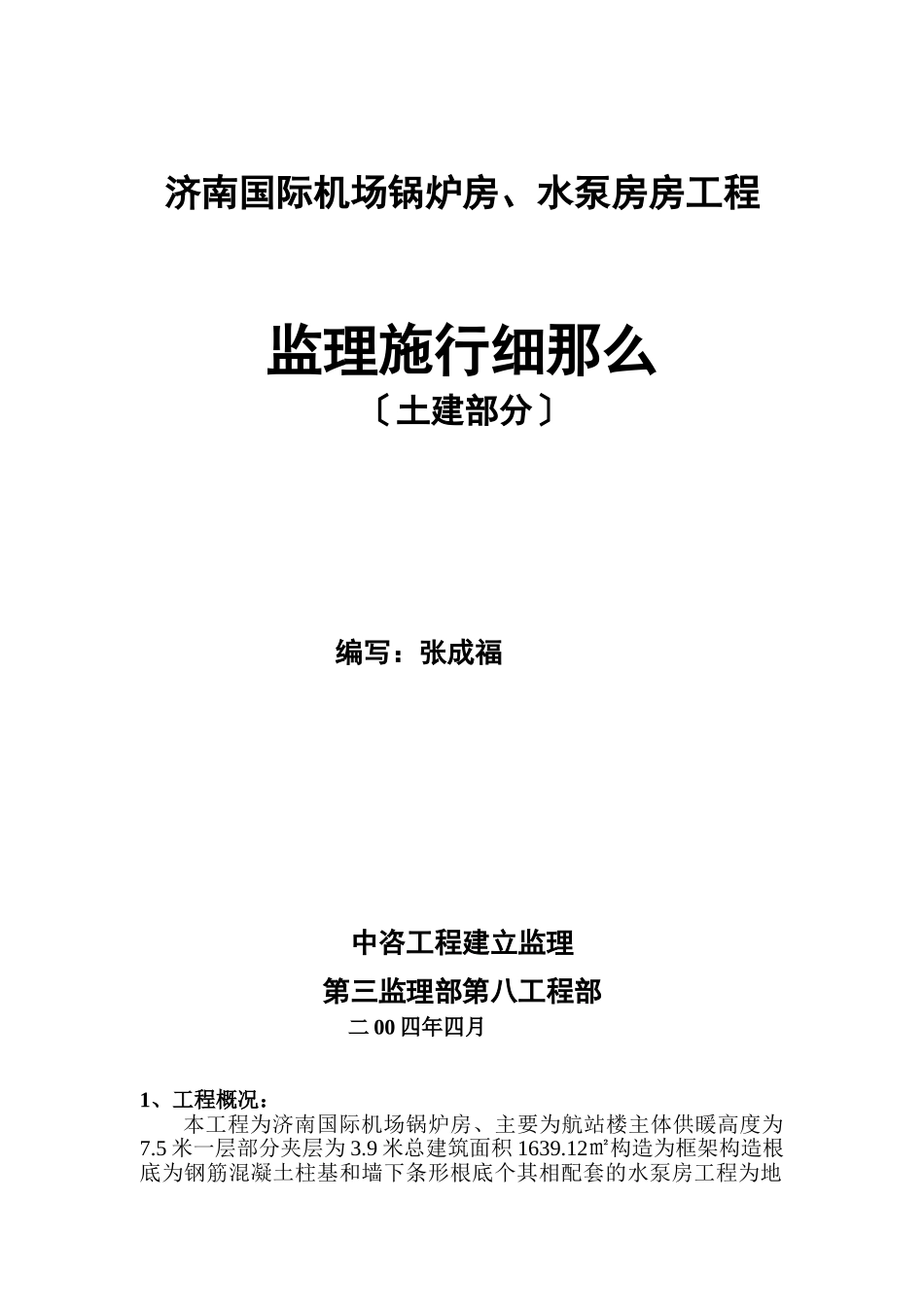 济南国际机场锅炉房、水泵房房工程

监理施行细那么
〔土建部分〕

编写：张成福

中咨工程建立监理
第三监理部第八工程部
二00四年四月

1、工程概况：
本工程为济南国际机场锅炉房、主要为航站楼主体供暖高度为7.5米一层部分夹层为3.9米总建筑面积1639.12㎡构造为框架构造根底为钢筋混凝土柱基和墙下条形根底个其相配套的水泵房工程为地